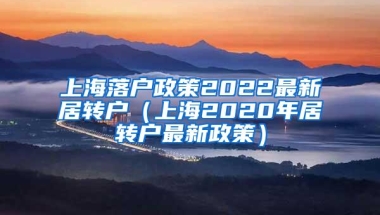 上海落户政策2022最新居转户（上海2020年居转户最新政策）